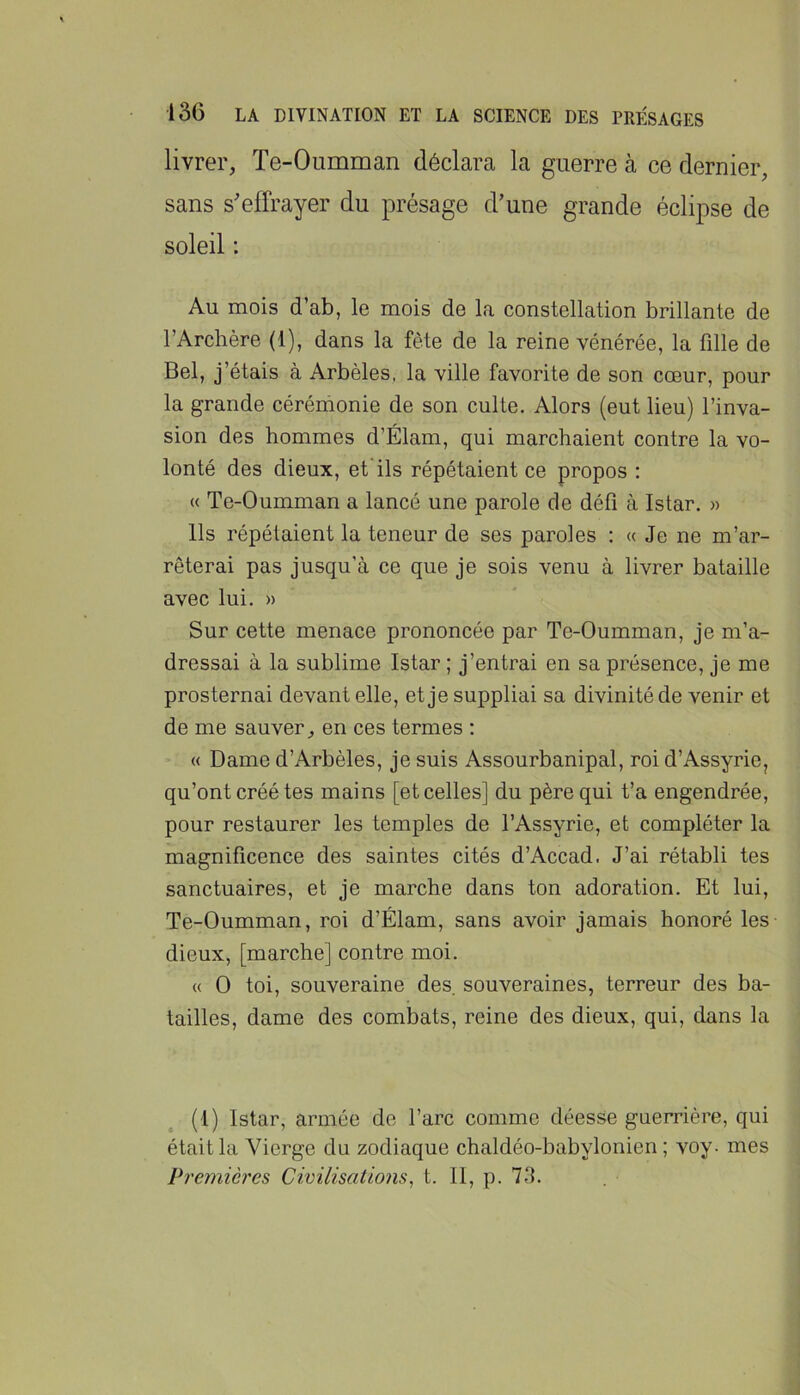 136 LA DIVINATION ET LA SCIENCE DES PRÉSAGES

livrer, Te-Oumman déclara la guerre à ce dernier, sans s'effrayer du présage d'une grande éclipse de soleil :

Au mois d'ab, le mois de la constellation brillante de l'Archère (1), dans la fête de la reine vénérée, la fille de Bel, j'étais à Arbèles, la ville favorite de son cœur, pour la grande cérémonie de son culte. Alors (eut lieu) l'invasion des hommes d'Élam, qui marchaient contre la volonté des dieux, et ils répétaient ce propos :

« Te-Oumman a lancé une parole de défi à Istar. »

Ils répétaient la teneur de ses paroles : « Je ne m'arrêterai pas jusqu'à ce que je sois venu à livrer bataille avec lui. »

Sur cette menace prononcée par Te-Oumman, je m'adressai à la sublime Istar ; j'entrai en sa présence, je me prosternai devant elle, et je suppliai sa divinité de venir et de me sauver, en ces termes :

« Dame d'Arbèles, je suis Assourbanipal, roi d'Assyrie, qu'ont créé tes mains [et celles] du père qui t'a engendrée, pour restaurer les temples de l'Assyrie, et compléter la magnificence des saintes cités d'Accad. J'ai rétabli tes sanctuaires, et je marche dans ton adoration. Et lui, Te-Oumman, roi d'Élam, sans avoir jamais honoré les dieux, [marche] contre moi.

« O toi, souveraine des souveraines, terreur des batailles, dame des combats, reine des dieux, qui, dans la

(1) Istar, armée de l'arc comme déesse guerrière, qui était la Vierge du zodiaque chaldéo-babylonien ; voy. mes Premières Civilisations, t. II, p. 73.